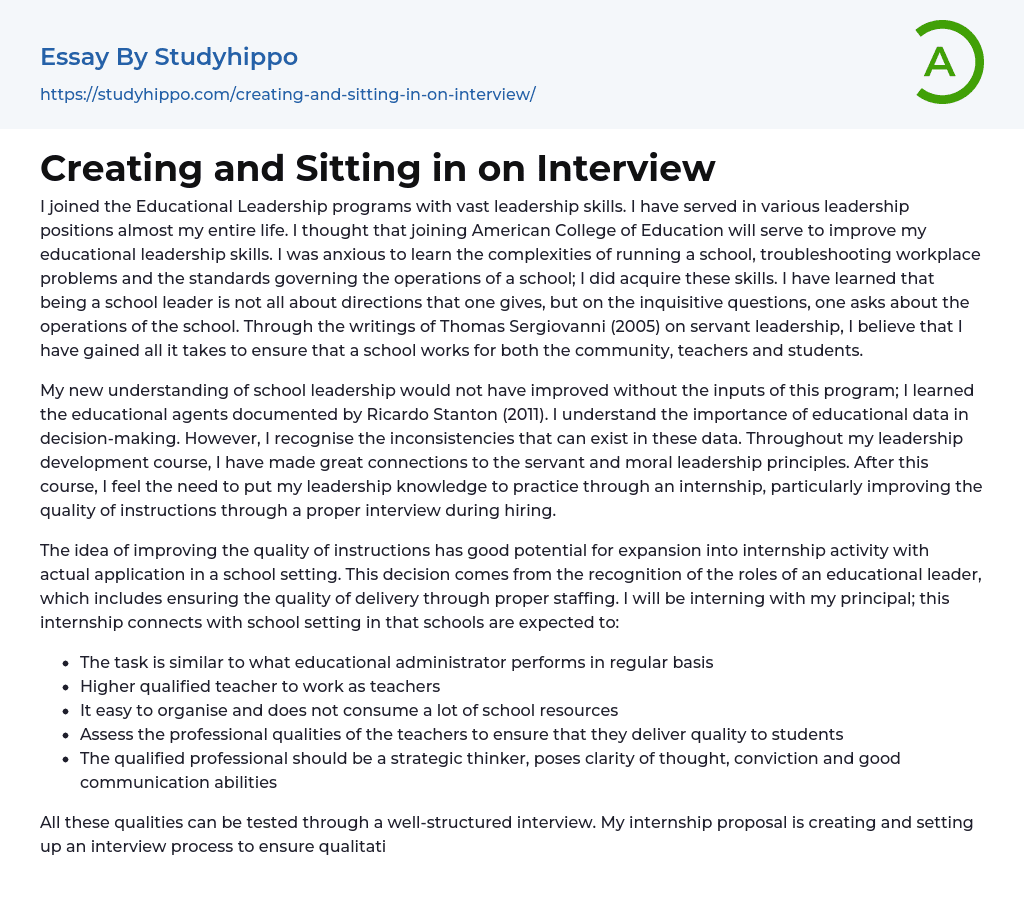 Essay By Studyhippo

https://studyhippo.com/creating-and-sitting-in-on-interview/

A

Creating and Sitting in on Interview

I joined the Educational Leadership programs with vast leadership skills. I have served in various leadership positions almost my entire life. I thought that joining American College of Education will serve to improve my educational leadership skills. I was anxious to learn the complexities of running a school, troubleshooting workplace problems and the standards governing the operations of a school; I did acquire these skills. I have learned that being a school leader is not all about directions that one gives, but on the inquisitive questions, one asks about the operations of the school. Through the writings of Thomas Sergiovanni (2005) on servant leadership, I believe that I have gained all it takes to ensure that a school works for both the community, teachers and students.

My new understanding of school leadership would not have improved without the inputs of this program; I learned the educational agents documented by Ricardo Stanton (2011). I understand the importance of educational data in decision-making. However, I recognise the inconsistencies that can exist in these data. Throughout my leadership development course, I have made great connections to the servant and moral leadership principles. After this course, I feel the need to put my leadership knowledge to practice through an internship, particularly improving the quality of instructions through a proper interview during hiring.

The idea of improving the quality of instructions has good potential for expansion into internship activity with actual application in a school setting. This decision comes from the recognition of the roles of an educational leader, which includes ensuring the quality of delivery through proper staffing. I will be interning with my principal; this internship connects with school setting in that schools are expected to:

- The task is similar to what educational administrator performs in regular basis
- Higher qualified teacher to work as teachers
- It easy to organise and does not consume a lot of school resources
- Assess the professional qualities of the teachers to ensure that they deliver quality to students
- The qualified professional should be a strategic thinker, poses clarity of thought, conviction and good communication abilities

All these qualities can be tested through a well-structured interview. My internship proposal is creating and setting up an interview process to ensure qualitati